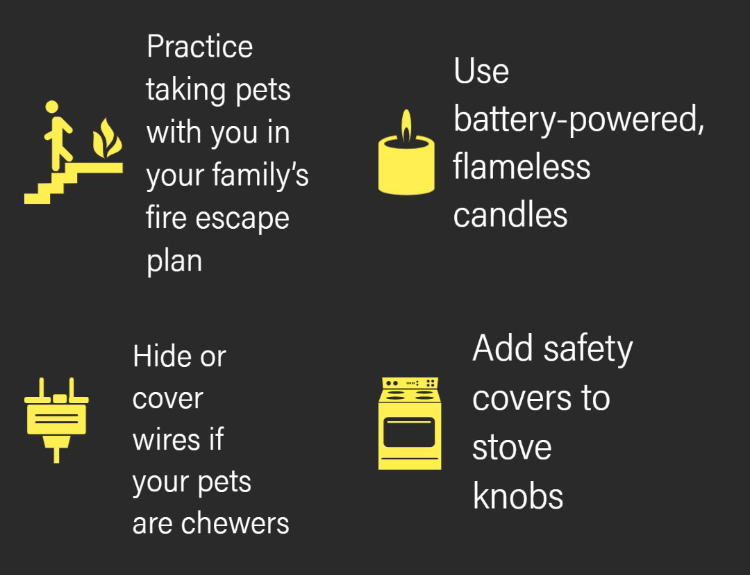 Practice taking pets with you in your family's fire escape plan

Use battery-powered, flameless candles

Hide or cover wires if your pets are chewers

Add safety covers to stove knobs